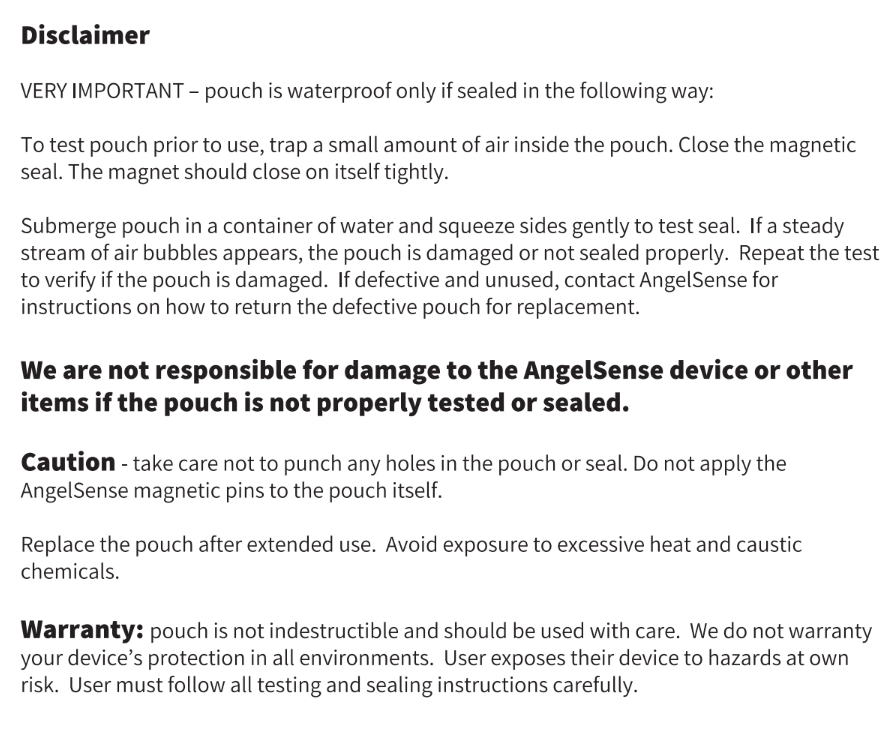 Disclaimer

VERY IMPORTANT – pouch is waterproof only if sealed in the following way:

To test pouch prior to use, trap a small amount of air inside the pouch. Close the magnetic seal. The magnet should close on itself tightly.

Submerge pouch in a container of water and squeeze sides gently to test seal. If a steady stream of air bubbles appears, the pouch is damaged or not sealed properly. Repeat the test to verify if the pouch is damaged. If defective and unused, contact AngelSense for instructions on how to return the defective pouch for replacement.

We are not responsible for damage to the AngelSense device or other items if the pouch is not properly tested or sealed.

Caution - take care not to punch any holes in the pouch or seal. Do not apply the AngelSense magnetic pins to the pouch itself.

Replace the pouch after extended use. Avoid exposure to excessive heat and caustic chemicals.

Warranty: pouch is not indestructible and should be used with care. We do not warranty your device's protection in all environments. User exposes their device to hazards at own risk. User must follow all testing and sealing instructions carefully.